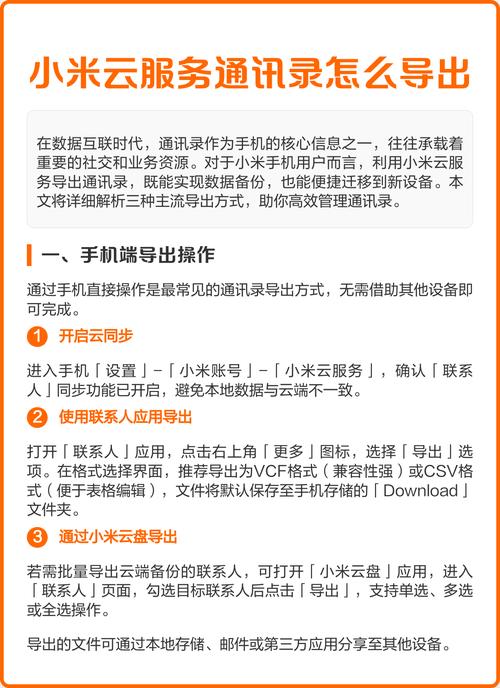 小米云服务通讯录怎么导出

在数据互联时代，通讯录作为手机的核心信息之一，往往承载着重要的社交和业务资源。对于小米手机用户而言，利用小米云服务导出通讯录，既能实现数据备份，也能便捷迁移到新设备。本文将详细解析三种主流导出方式，助你高效管理通讯录。

一、手机端导出操作

通过手机直接操作是最常见的通讯录导出方式，无需借助其他设备即可完成。

1 开启云同步

进入手机「设置」-「小米账号」-「小米云服务」，确认「联系人」同步功能已开启，避免本地数据与云端不一致。

2 使用联系人应用导出

打开「联系人」应用，点击右上角「更多」图标，选择「导出」选项。在格式选择界面，推荐导出为VCF格式（兼容性强）或CSV格式（便于表格编辑），文件将默认保存至手机存储的「Download」文件夹。

3 通过小米云盘导出

若需批量导出云端备份的联系人，可打开「小米云盘」应用，进入「联系人」页面，勾选目标联系人后点击「导出」，支持单选、多选或全选操作。

导出的文件可通过本地存储、邮件或第三方应用分享至其他设备。